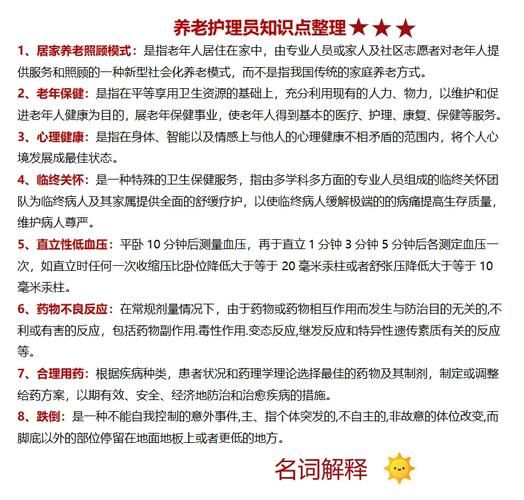 养老护理员知识点整理★★★

1、居家养老照顾模式：是指老年人居住在家中，由专业人员或家人及社区志愿者对老年人提供服务和照顾的一种新型社会化养老模式，而不是指我国传统的家庭养老方式。

2、老年保健：是指在平等享用卫生资源的基础上，充分利用现有的人力、物力，以维护和促进老年人健康为目的，展老年保健事业，使老年人得到基本的医疗、护理、康复、保健等服务。

3、心理健康：是指在身体、智能以及情感上与他人的心理健康不相矛盾的范围内，将个人心境发展成最佳状态。

4、临终关怀：是一种特殊的卫生保健服务，指由多学科多方面的专业人员组成的临终关怀团队为临终病人及其家属提供全面的舒缓疗护，以使临终病人缓解极端的的病痛提高生存质量，维护病人尊严。

5、直立性低血压：平卧 10 分钟后测量血压，再于直立 1 分钟 3 分钟 5 分钟后各测定血压一次，如直立时任何一次收缩压比卧位降低大于等于 20 毫米汞柱或者舒张压降低大于等于 10 毫米汞柱。

6、药物不良反应：在常规剂量情况下，由于药物或药物相互作用而发生与防治目的无关的,不利或有害的反应，包括药物副作用.毒性作用.变态反应,继发反应和特异性遗传素质有关的反应等。

7、合理用药：根据疾病种类，患者状况和药理学理论选择最佳的药物及其制剂，制定或调整给药方案，以期有效、安全、经济地防治和治愈疾病的措施。

8、跌倒：是一种不能自我控制的意外事件,主、指个体突发的,不自主的,非故意的体位改变,而脚底以外的部位停留在地面地板上或者更低的地方。

名词解释